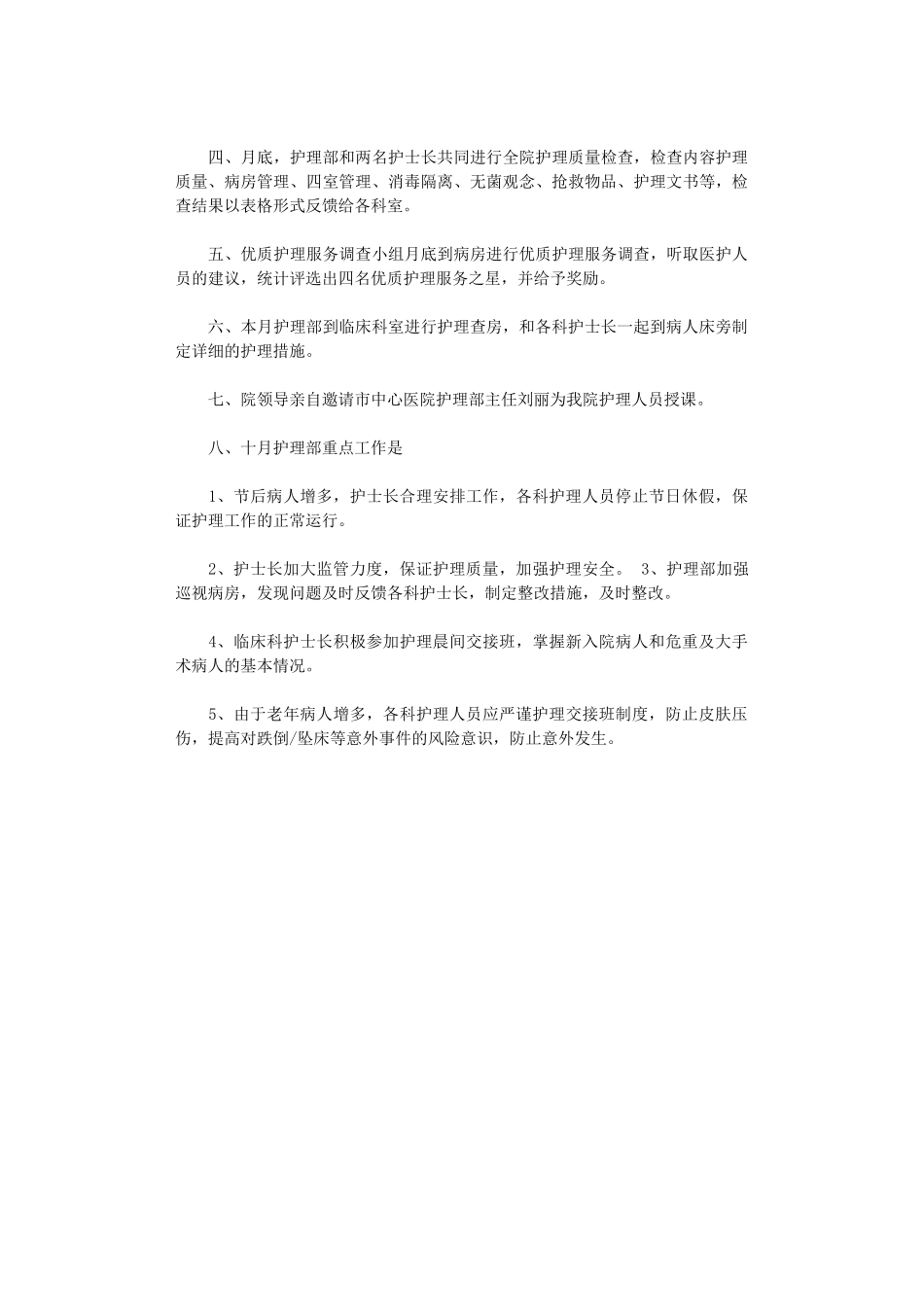 四、月底，护理部和两名护士长共同进行全院护理质量检查，检查内容护理质量、病房管理、四室管理、消毒隔离、无菌观念、抢救物品、护理文书等，检查结果以表格形式反馈给各科室。

五、优质护理服务调查小组月底到病房进行优质护理服务调查，听取医护人员的建议，统计评选出四名优质护理服务之星，并给予奖励。

六、本月护理部到临床科室进行护理查房，和各科护士长一起到病人床旁制定详细的护理措施。

七、院领导亲自邀请市中心医院护理部主任刘丽为我院护理人员授课。

八、十月护理部重点工作是

1、节后病人增多，护士长合理安排工作，各科护理人员停止节日休假，保证护理工作的正常运行。

2、护士长加大监管力度，保证护理质量，加强护理安全。 3、护理部加强巡视病房，发现问题及时反馈各科护士长，制定整改措施，及时整改。

4、临床科护士长积极参加护理晨间交接班，掌握新入院病人和危重及大手术病人的基本情况。

5、由于老年病人增多，各科护理人员应严谨护理交接班制度，防止皮肤压伤，提高对跌倒/坠床等意外事件的风险意识，防止意外发生。